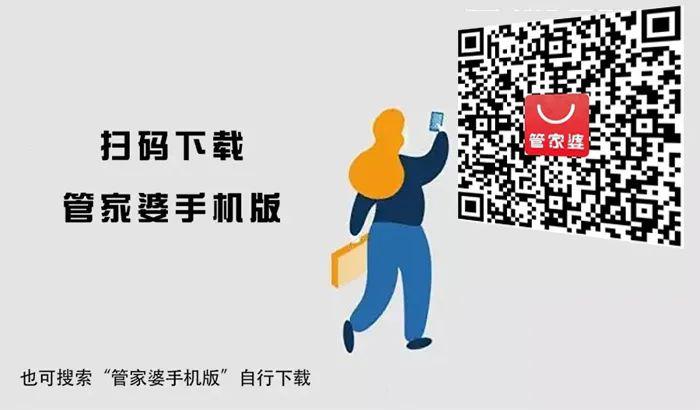 扫码下载
管家婆手机版

管家婆

也可搜索“管家婆手机版”自行下载